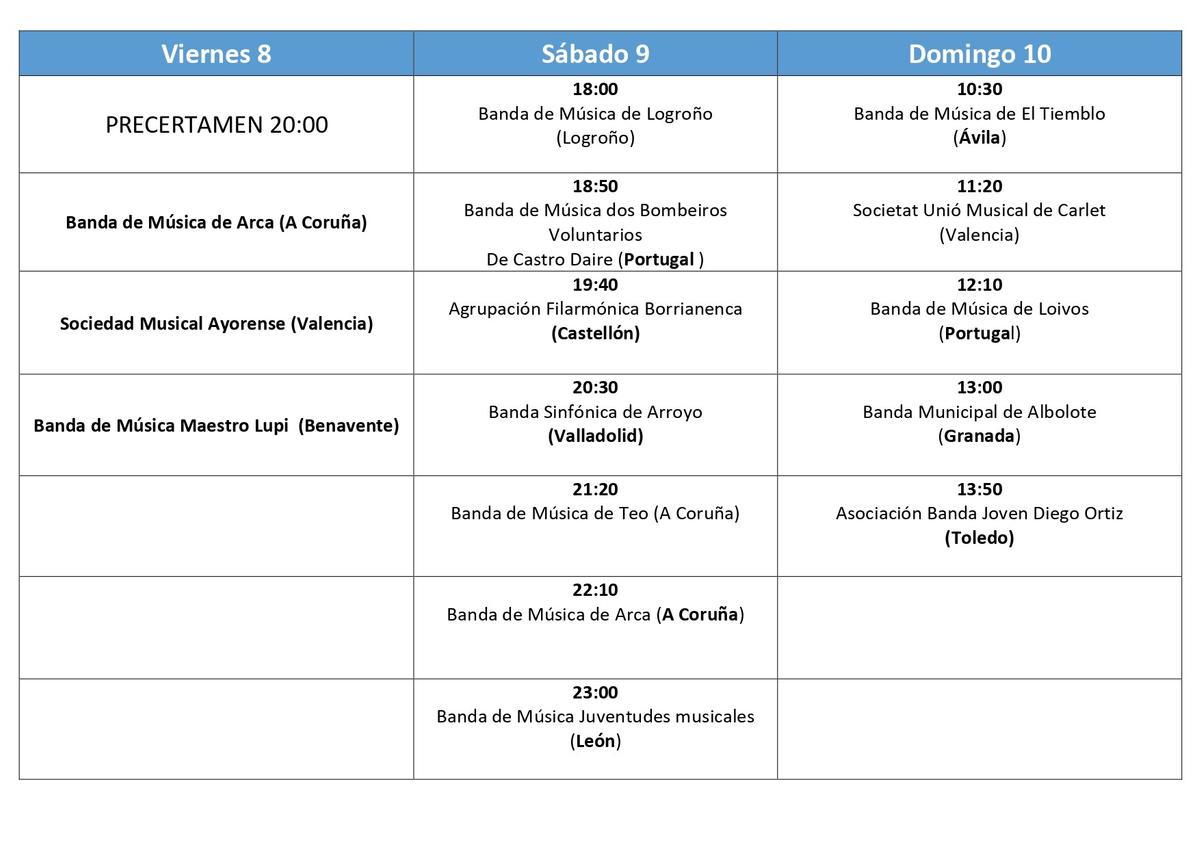 | Viernes 8 | Sábado 9 | Domingo 10 |
|---|---|---|
| PRECERTAMEN 20:00 | 18:00 Banda de Música de Logroño (Logroño) | 10:30 Banda de Música de El Tiemblo (Ávila) |
| Banda de Música de Arca (A Coruña) | 18:50 Banda de Música dos Bombeiros Voluntarios De Castro Daire (Portugal ) | 11:20 Societat Unió Musical de Carlet (Valencia) |
| Sociedad Musical Ayorense (Valencia) | 19:40 Agrupación Filarmónica Borrianenca (Castellón) | 12:10 Banda de Música de Loivos (Portugal) |
| Banda de Música Maestro Lupi (Benavente) | 20:30 Banda Sinfónica de Arroyo (Valladolid) | 13:00 Banda Municipal de Albolote (Granada) |
| | 21:20 Banda de Música de Teo (A Coruña) | 13:50 Asociación Banda Joven Diego Ortiz (Toledo) |
| | 22:10 Banda de Música de Arca (A Coruña) | |
| | 23:00 Banda de Música Juventudes musicales (León) | |